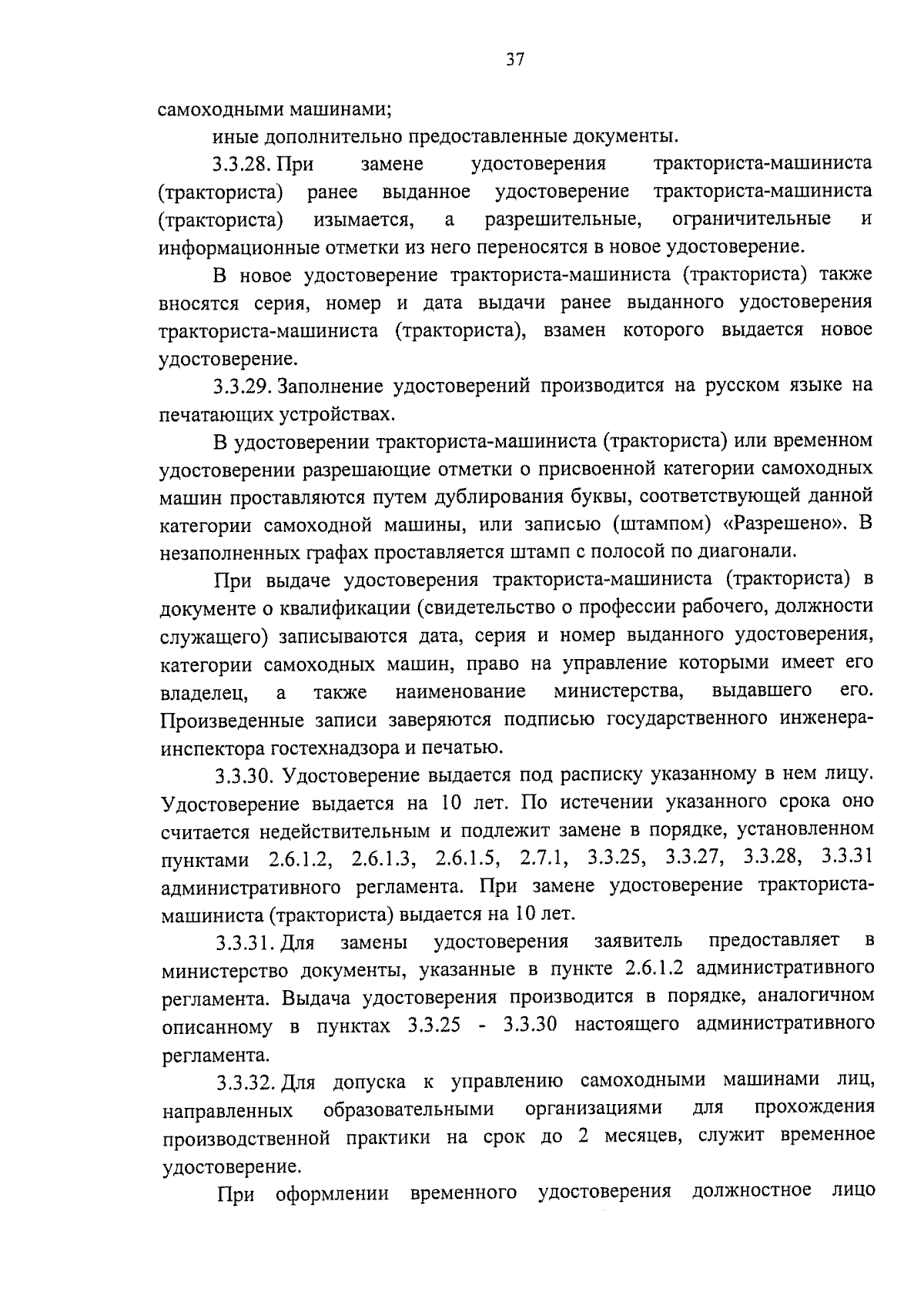 37

самоходными машинами;

иные дополнительно предоставленные документы.

3.3.28. При замене удостоверения тракториста-машиниста (тракториста) ранее выданное удостоверение тракториста-машиниста (тракториста) изымается, а разрешительные, ограничительные и информационные отметки из него переносятся в новое удостоверение.

В новое удостоверение тракториста-машиниста (тракториста) также вносятся серия, номер и дата выдачи ранее выданного удостоверения тракториста-машиниста (тракториста), взамен которого выдается новое удостоверение.

3.3.29. Заполнение удостоверений производится на русском языке на печатающих устройствах.

В удостоверении тракториста-машиниста (тракториста) или временном удостоверении разрешающие отметки о присвоенной категории самоходных машин проставляются путем дублирования буквы, соответствующей данной категории самоходной машины, или записью (штампом) «Разрешено». В незаполненных графах проставляется штамп с полосой по диагонали.

При выдаче удостоверения тракториста-машиниста (тракториста) в документе о квалификации (свидетельство о профессии рабочего, должности служащего) записываются дата, серия и номер выданного удостоверения, категории самоходных машин, право на управление которыми имеет его владелец, а также наименование министерства, выдавшего его. Произведенные записи заверяются подписью государственного инженера-инспектора гостехнадзора и печатью.

3.3.30. Удостоверение выдается под расписку указанному в нем лицу. Удостоверение выдается на 10 лет. По истечении указанного срока оно считается недействительным и подлежит замене в порядке, установленном пунктами 2.6.1.2, 2.6.1.3, 2.6.1.5, 2.7.1, 3.3.25, 3.3.27, 3.3.28, 3.3.31 административного регламента. При замене удостоверение тракториста-машиниста (тракториста) выдается на 10 лет.

3.3.31. Для замены удостоверения заявитель предоставляет в министерство документы, указанные в пункте 2.6.1.2 административного регламента. Выдача удостоверения производится в порядке, аналогичном описанному в пунктах 3.3.25 - 3.3.30 настоящего административного регламента.

3.3.32. Для допуска к управлению самоходными машинами лиц, направленных образовательными организациями для прохождения производственной практики на срок до 2 месяцев, служит временное удостоверение.

При оформлении временного удостоверения должностное лицо